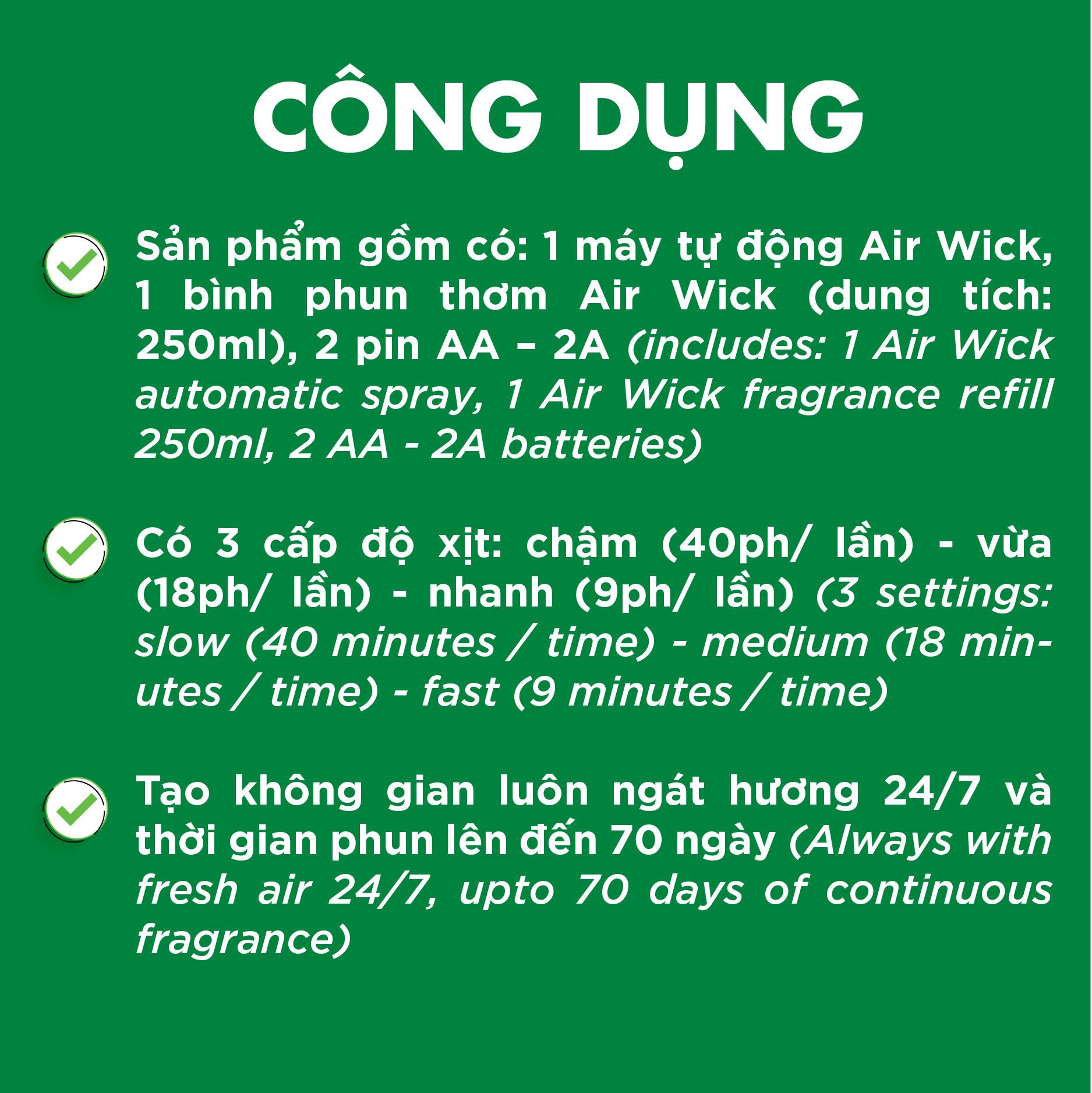 CÔNG DỤNG

Sản phẩm gồm có: 1 máy tự động Air Wick, 1 bình phun thơm Air Wick (dung tích: 250ml), 2 pin AA – 2A (includes: 1 Air Wick automatic spray, 1 Air Wick fragrance refill 250ml, 2 AA - 2A batteries)

Có 3 cấp độ xịt: chậm (40ph/ lần) - vừa (18ph/ lần) - nhanh (9ph/ lần) (3 settings: slow (40 minutes / time) - medium (18 minutes / time) - fast (9 minutes / time)

Tạo không gian luôn ngát hương 24/7 và thời gian phun lên đến 70 ngày (Always with fresh air 24/7, upto 70 days of continuous fragrance)